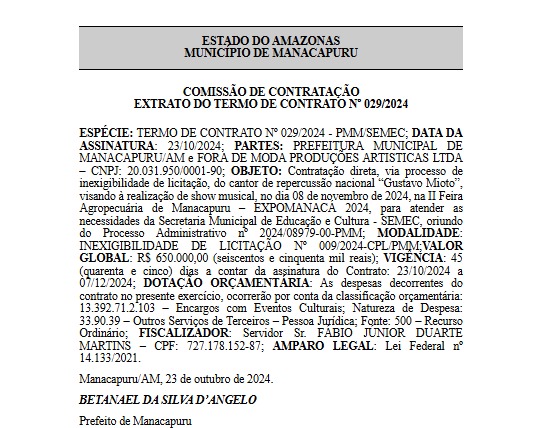 ESTADO DO AMAZONAS
MUNICÍPIO DE MANACAPURU

COMISSÃO DE CONTRATAÇÃO
EXTRATO DO TERMO DE CONTRATO Nº 029/2024

ESPÉCIE: TERMO DE CONTRATO Nº 029/2024 - PMM/SEMEC; DATA DA ASSINATURA: 23/10/2024; PARTES: PREFEITURA MUNICIPAL DE MANACAPURU/AM e FORA DE MODA PRODUÇÕES ARTISTICAS LTDA – CNPJ: 20.031.950/0001-90; OBJETO: Contratação direta, via processo de inexigibilidade de licitação, do cantor de repercussão nacional "Gustavo Mioto", visando à realização de show musical, no dia 08 de novembro de 2024, na II Feira Agropecuária de Manacapuru – EXPOMANACÁ 2024, para atender as necessidades da Secretaria Municipal de Educação e Cultura - SEMEC, oriundo do Processo Administrativo nº 2024/08979-00-PMM; MODALIDADE: INEXIGIBILIDADE DE LICITAÇÃO Nº 009/2024-CPL/PMM;VALOR GLOBAL: R$ 650.000,00 (seiscentos e cinquenta mil reais); VIGÊNCIA: 45 (quarenta e cinco) dias a contar da assinatura do Contrato: 23/10/2024 a 07/12/2024; DOTAÇÃO ORÇAMENTÁRIA: As despesas decorrentes do contrato no presente exercício, ocorrerão por conta da classificação orçamentária: 13.392.71.2.103 – Encargos com Eventos Culturais; Natureza de Despesa: 33.90.39 – Outros Serviços de Terceiros – Pessoa Jurídica; Fonte: 500 – Recurso Ordinário; FISCALIZADOR: Servidor Sr. FÁBIO JUNIOR DUARTE MARTINS – CPF: 727.178.152-87; AMPARO LEGAL: Lei Federal nº 14.133/2021.

Manacapuru/AM, 23 de outubro de 2024.

BETANAEL DA SILVA D'ANGELO

Prefeito de Manacapuru